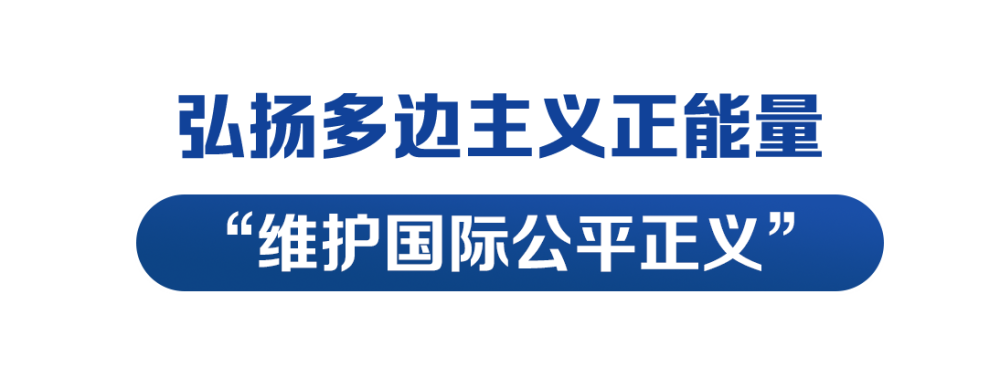 弘扬多边主义正能量

“维护国际公平正义”